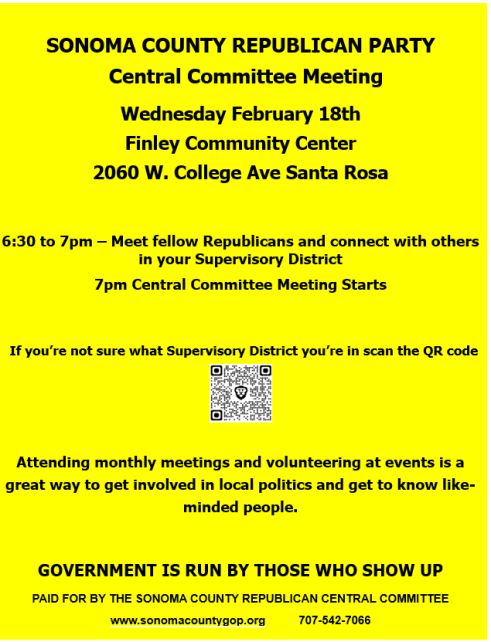 SONOMA COUNTY REPUBLICAN PARTY

Central Committee Meeting

Wednesday February 18th

Finley Community Center

2060 W. College Ave Santa Rosa

6:30 to 7pm – Meet fellow Republicans and connect with others in your Supervisory District

7pm Central Committee Meeting Starts

If you're not sure what Supervisory District you're in scan the QR code

Attending monthly meetings and volunteering at events is a great way to get involved in local politics and get to know like-minded people.

GOVERNMENT IS RUN BY THOSE WHO SHOW UP

PAID FOR BY THE SONOMA COUNTY REPUBLICAN CENTRAL COMMITTEE

www.sonomacountygop.org 707-542-7066